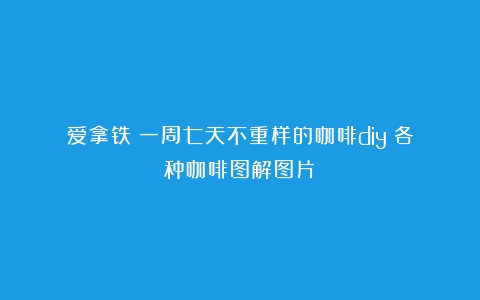 爱拿铁 一周七天不重样的咖啡diy 各种咖啡图解图片